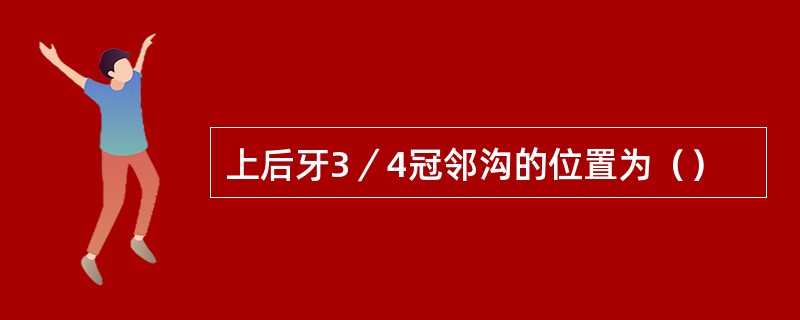 上后牙3／4冠邻沟的位置为（）